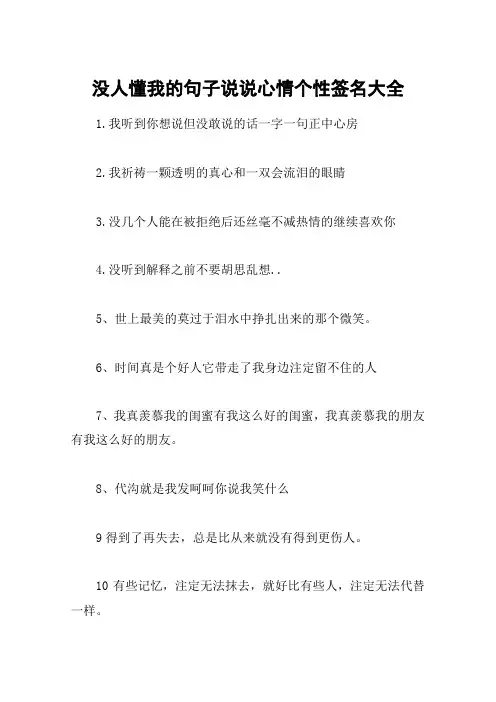 没人懂我的句子说说心情个性签名大全

1.我听到你想说但没敢说的话一字一句正中心房

2.我祈祷一颗透明的真心和一双会流泪的眼睛

3.没几个人能在被拒绝后还丝毫不减热情的继续喜欢你

4.没听到解释之前不要胡思乱想..

5、世上最美的莫过于泪水中挣扎出来的那个微笑。

6、时间真是个好人它带走了我身边注定留不住的人

7、我真羡慕我的闺蜜有我这么好的闺蜜，我真羡慕我的朋友有我这么好的朋友。

8、代沟就是我发呵呵你说我笑什么

9 得到了再失去，总是比从来就没有得到更伤人。

10 有些记忆，注定无法抹去，就好比有些人，注定无法代替一样。